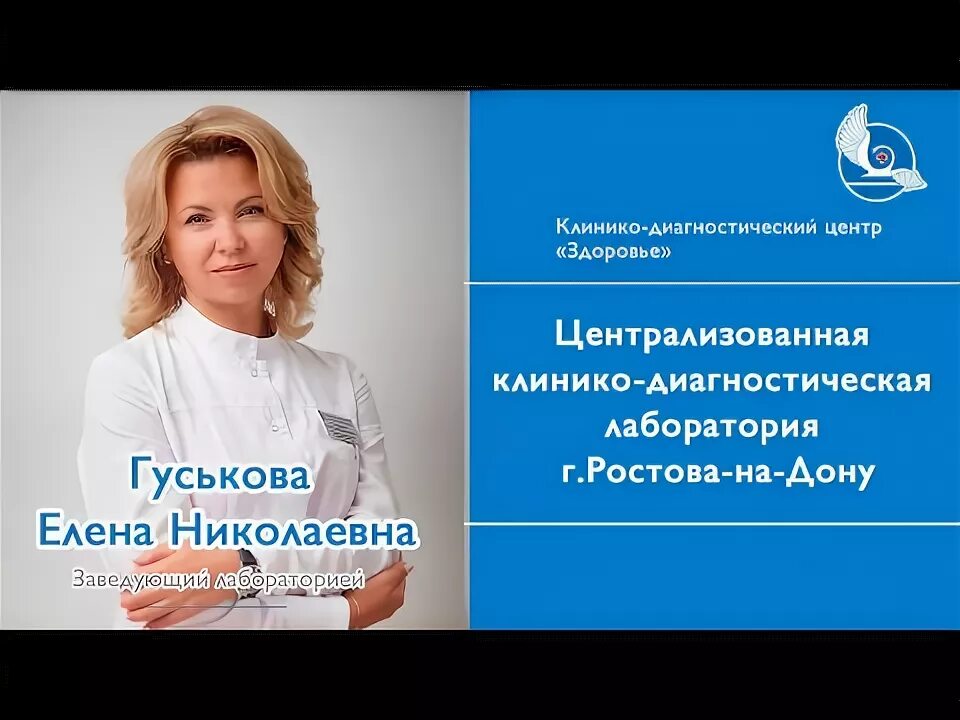 Гуськова
Елена Николаевна
Заведующий лабораторией

Клинико-диагностический центр «Здоровье»

Централизованная клинико-диагностическая лаборатория г.Ростова-на-Дону